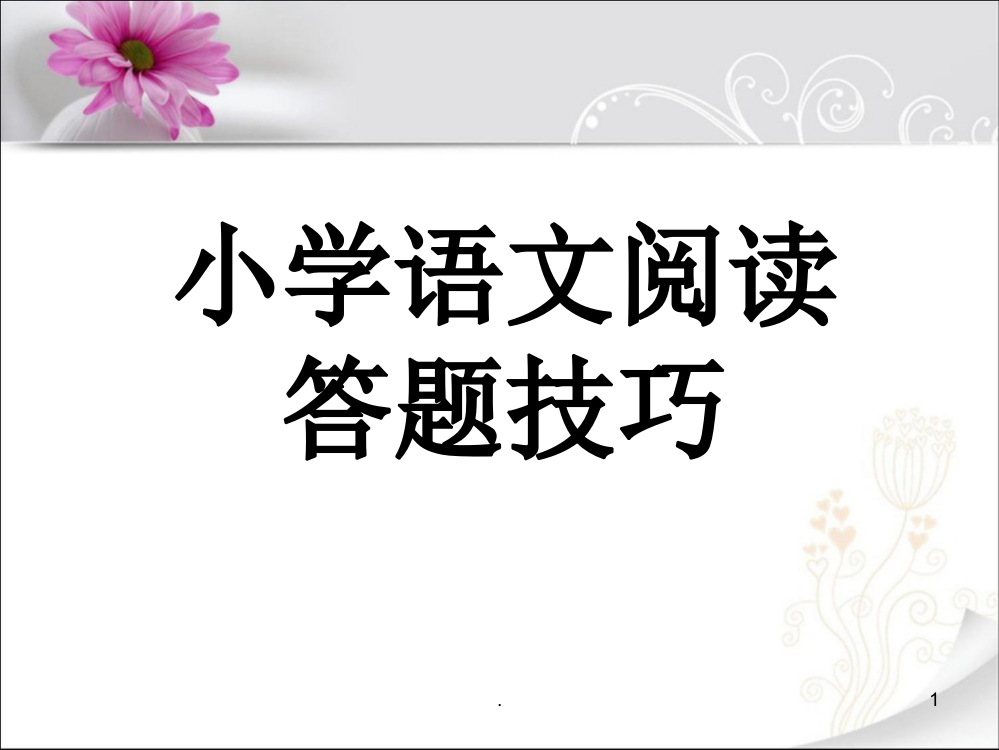 小学语文阅读
答题技巧

.

1